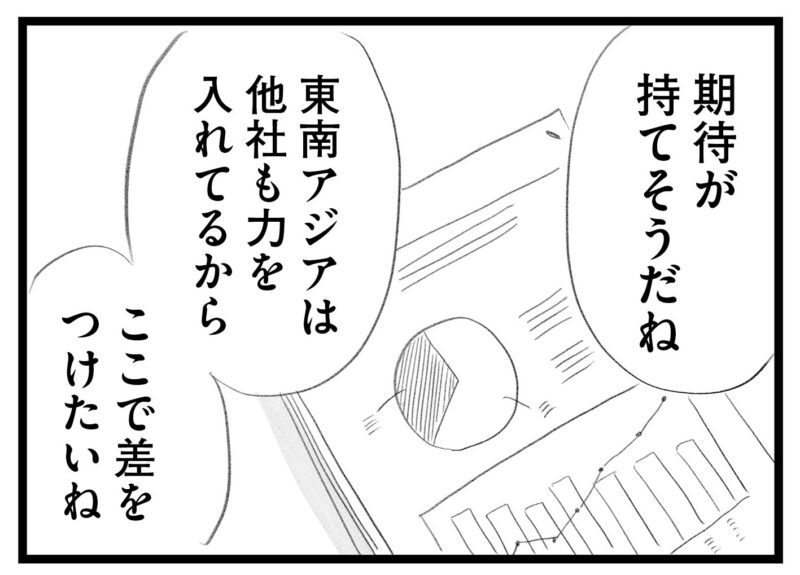 期待が持てそうだね

東南アジアは他社も力を入れてるから

ここで差をつけたいね